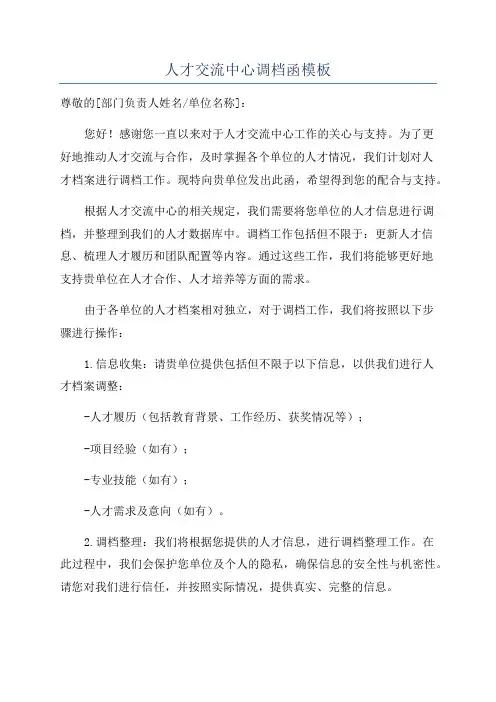 人才交流中心调档函模板

尊敬的[部门负责人姓名/单位名称]:

您好！感谢您一直以来对于人才交流中心工作的关心与支持。为了更好地推动人才交流与合作，及时掌握各个单位的人才情况，我们计划对人才档案进行调档工作。现特向贵单位发出此函，希望得到您的配合与支持。

根据人才交流中心的相关规定，我们需要将您单位的人才信息进行调档，并整理到我们的人才数据库中。调档工作包括但不限于：更新人才信息、梳理人才履历和团队配置等内容。通过这些工作，我们将能够更好地支持贵单位在人才合作、人才培养等方面的需求。

由于各单位的人才档案相对独立，对于调档工作，我们将按照以下步骤进行操作：

1.信息收集：请贵单位提供包括但不限于以下信息，以供我们进行人才档案调整：

-人才履历（包括教育背景、工作经历、获奖情况等）；

-项目经验（如有）；

-专业技能（如有）；

-人才需求及意向（如有）。

2.调档整理：我们将根据您提供的人才信息，进行调档整理工作。在此过程中，我们会保护您单位及个人的隐私，确保信息的安全性与机密性。请您对我们进行信任，并按照实际情况，提供真实、完整的信息。